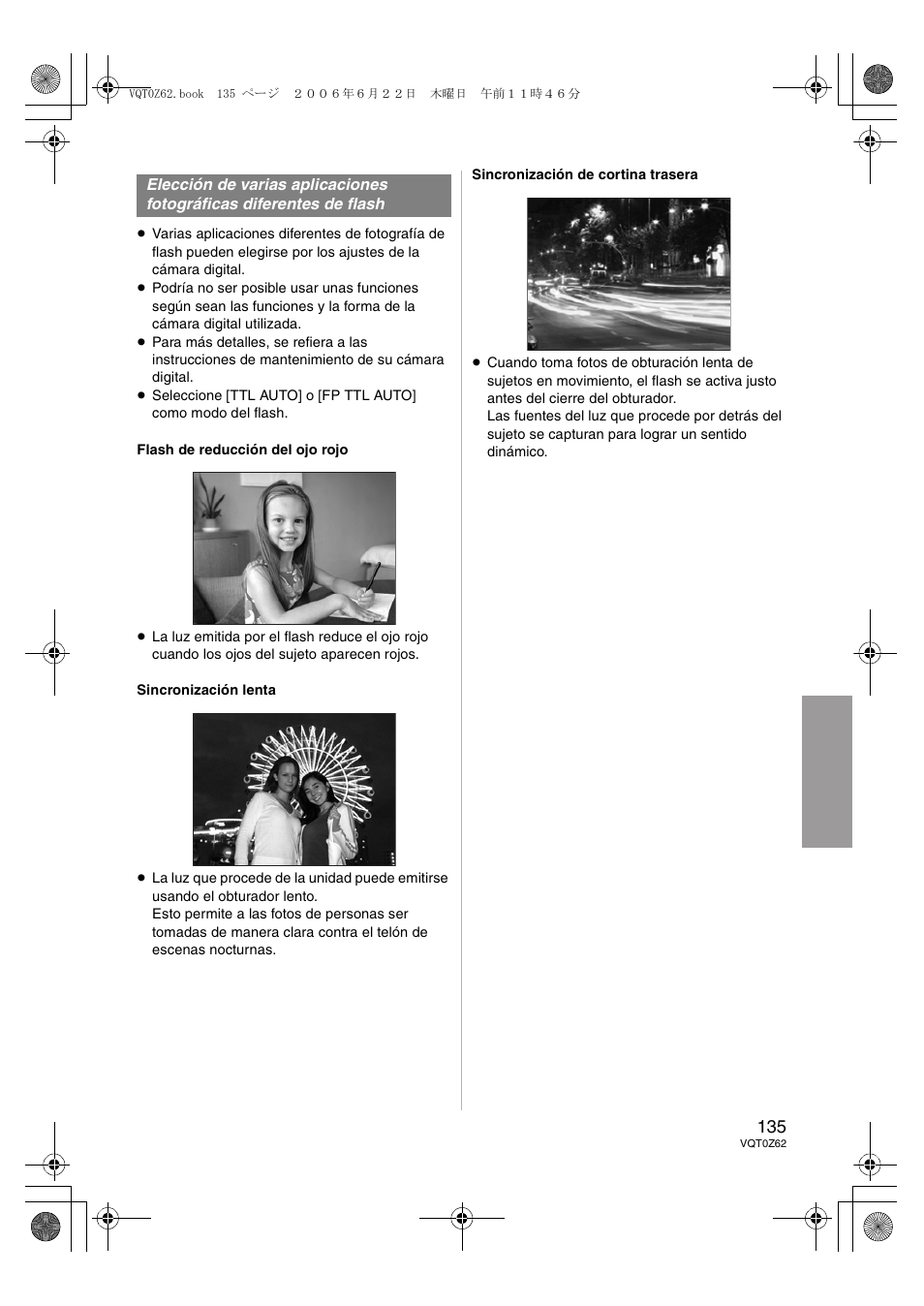 VQT0Z62.book 135 ページ ２００６年６月２２日 木曜日 午前１１時４６分

Elección de varias aplicaciones fotográficas diferentes de flash

● Varias aplicaciones diferentes de fotografía de flash pueden elegirse por los ajustes de la cámara digital.
● Podría no ser posible usar unas funciones según sean las funciones y la forma de la cámara digital utilizada.
● Para más detalles, se refiera a las instrucciones de mantenimiento de su cámara digital.
● Seleccione [TTL AUTO] o [FP TTL AUTO] como modo del flash.

Flash de reducción del ojo rojo

● La luz emitida por el flash reduce el ojo rojo cuando los ojos del sujeto aparecen rojos.

Sincronización lenta

● La luz que procede de la unidad puede emitirse usando el obturador lento.
Esto permite a las fotos de personas ser tomadas de manera clara contra el telón de escenas nocturnas.

Sincronización de cortina trasera

● Cuando toma fotos de obturación lenta de sujetos en movimiento, el flash se activa justo antes del cierre del obturador.
Las fuentes del luz que procede por detrás del sujeto se capturan para lograr un sentido dinámico.

135
VQT0Z62